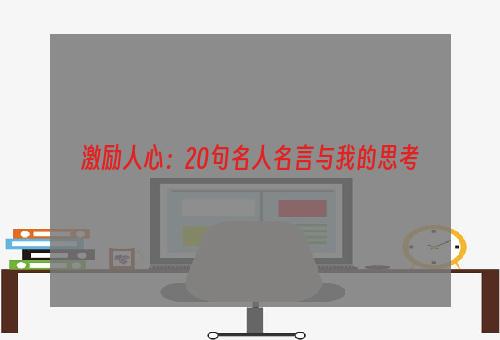 激励人心：20句名人名言与我的思考